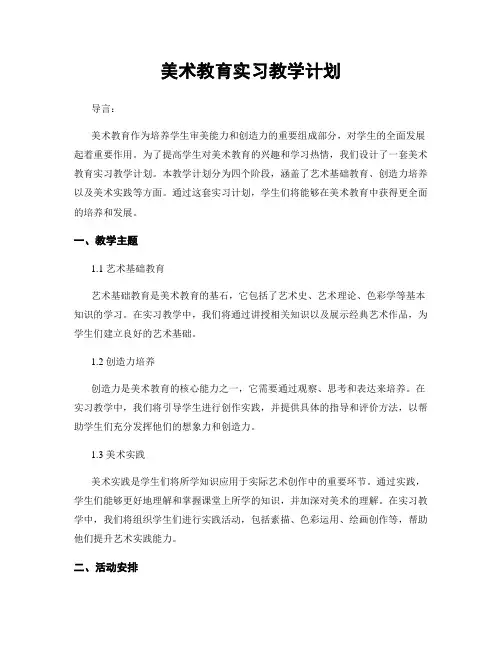 美术教育实习教学计划

导言:

美术教育作为培养学生审美能力和创造力的重要组成部分，对学生的全面发展起着重要作用。为了提高学生对美术教育的兴趣和学习热情，我们设计了一套美术教育实习教学计划。本教学计划分为四个阶段，涵盖了艺术基础教育、创造力培养以及美术实践等方面。通过这套实习计划，学生们将能够在美术教育中获得更全面的培养和发展。

一、教学主题

1.1 艺术基础教育

艺术基础教育是美术教育的基石，它包括了艺术史、艺术理论、色彩学等基本知识的学习。在实习教学中，我们将通过讲授相关知识以及展示经典艺术作品，为学生们建立良好的艺术基础。

1.2 创造力培养

创造力是美术教育的核心能力之一，它需要通过观察、思考和表达来培养。在实习教学中，我们将引导学生进行创作实践，并提供具体的指导和评价方法，以帮助学生们充分发挥他们的想象力和创造力。

1.3 美术实践

美术实践是学生们将所学知识应用于实际艺术创作中的重要环节。通过实践，学生们能够更好地理解和掌握课堂上所学的知识，并加深对美术的理解。在实习教学中，我们将组织学生们进行实践活动，包括素描、色彩运用、绘画创作等，帮助他们提升艺术实践能力。

二、活动安排